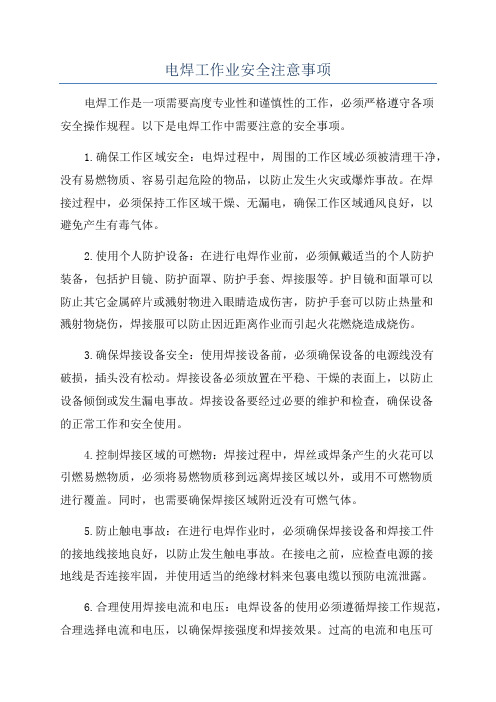 电焊工作业安全注意事项

电焊工作是一项需要高度专业性和谨慎性的工作，必须严格遵守各项安全操作规程。以下是电焊工作中需要注意的安全事项。

1.确保工作区域安全：电焊过程中，周围的工作区域必须被清理干净，没有易燃物质、容易引起危险的物品，以防止发生火灾或爆炸事故。在焊接过程中，必须保持工作区域干燥、无漏电，确保工作区域通风良好，以避免产生有毒气体。

2.使用个人防护设备：在进行电焊作业前，必须佩戴适当的个人防护装备，包括护目镜、防护面罩、防护手套、焊接服等。护目镜和面罩可以防止其它金属碎片或溅射物进入眼睛造成伤害，防护手套可以防止热量和溅射物烧伤，焊接服可以防止因近距离作业而引起火花燃烧造成烧伤。

3.确保焊接设备安全：使用焊接设备前，必须确保设备的电源线没有破损，插头没有松动。焊接设备必须放置在平稳、干燥的表面上，以防止设备倾倒或发生漏电事故。焊接设备要经过必要的维护和检查，确保设备的正常工作和安全使用。

4.控制焊接区域的可燃物：焊接过程中，焊丝或焊条产生的火花可以引燃易燃物质，必须将易燃物质移到远离焊接区域以外，或用不可燃物质进行覆盖。同时，也需要确保焊接区域附近没有可燃气体。

5.防止触电事故：在进行电焊作业时，必须确保焊接设备和焊接工件的接地线接地良好，以防止发生触电事故。在接电之前，应检查电源的接地线是否连接牢固，并使用适当的绝缘材料来包裹电缆以预防电流泄露。

6.合理使用焊接电流和电压：电焊设备的使用必须遵循焊接工作规范，合理选择电流和电压，以确保焊接强度和焊接效果。过高的电流和电压可